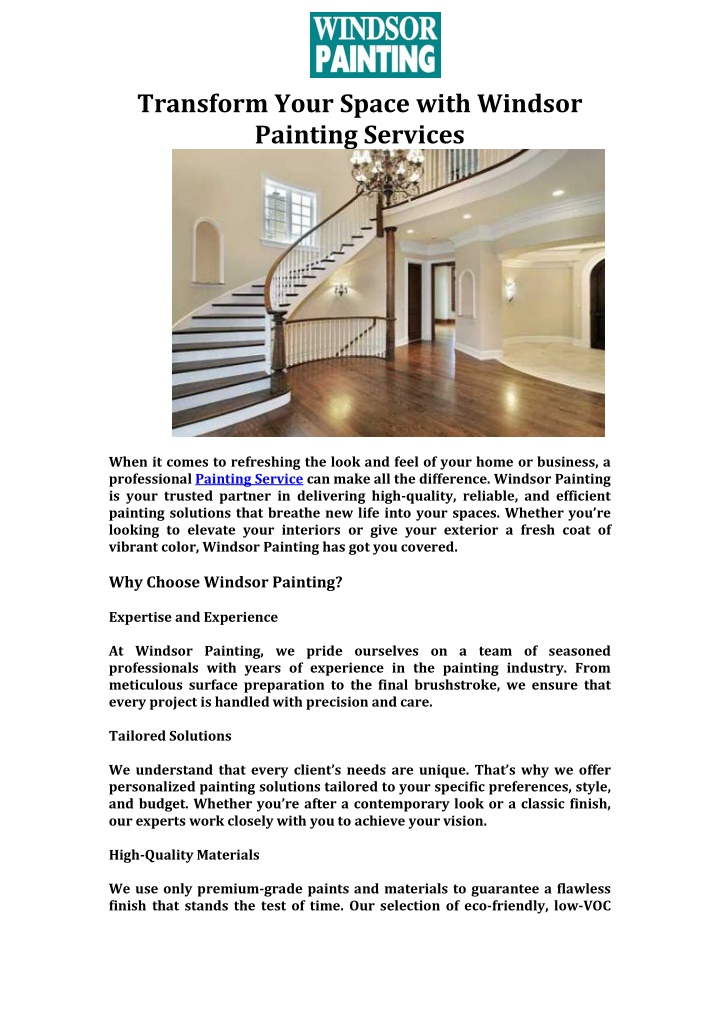 WINDSOR PAINTING

Transform Your Space with Windsor Painting Services

When it comes to refreshing the look and feel of your home or business, a professional Painting Service can make all the difference. Windsor Painting is your trusted partner in delivering high-quality, reliable, and efficient painting solutions that breathe new life into your spaces. Whether you're looking to elevate your interiors or give your exterior a fresh coat of vibrant color, Windsor Painting has got you covered.

Why Choose Windsor Painting?

Expertise and Experience

At Windsor Painting, we pride ourselves on a team of seasoned professionals with years of experience in the painting industry. From meticulous surface preparation to the final brushstroke, we ensure that every project is handled with precision and care.

Tailored Solutions

We understand that every client's needs are unique. That's why we offer personalized painting solutions tailored to your specific preferences, style, and budget. Whether you're after a contemporary look or a classic finish, our experts work closely with you to achieve your vision.

High-Quality Materials

We use only premium-grade paints and materials to guarantee a flawless finish that stands the test of time. Our selection of eco-friendly, low-VOC